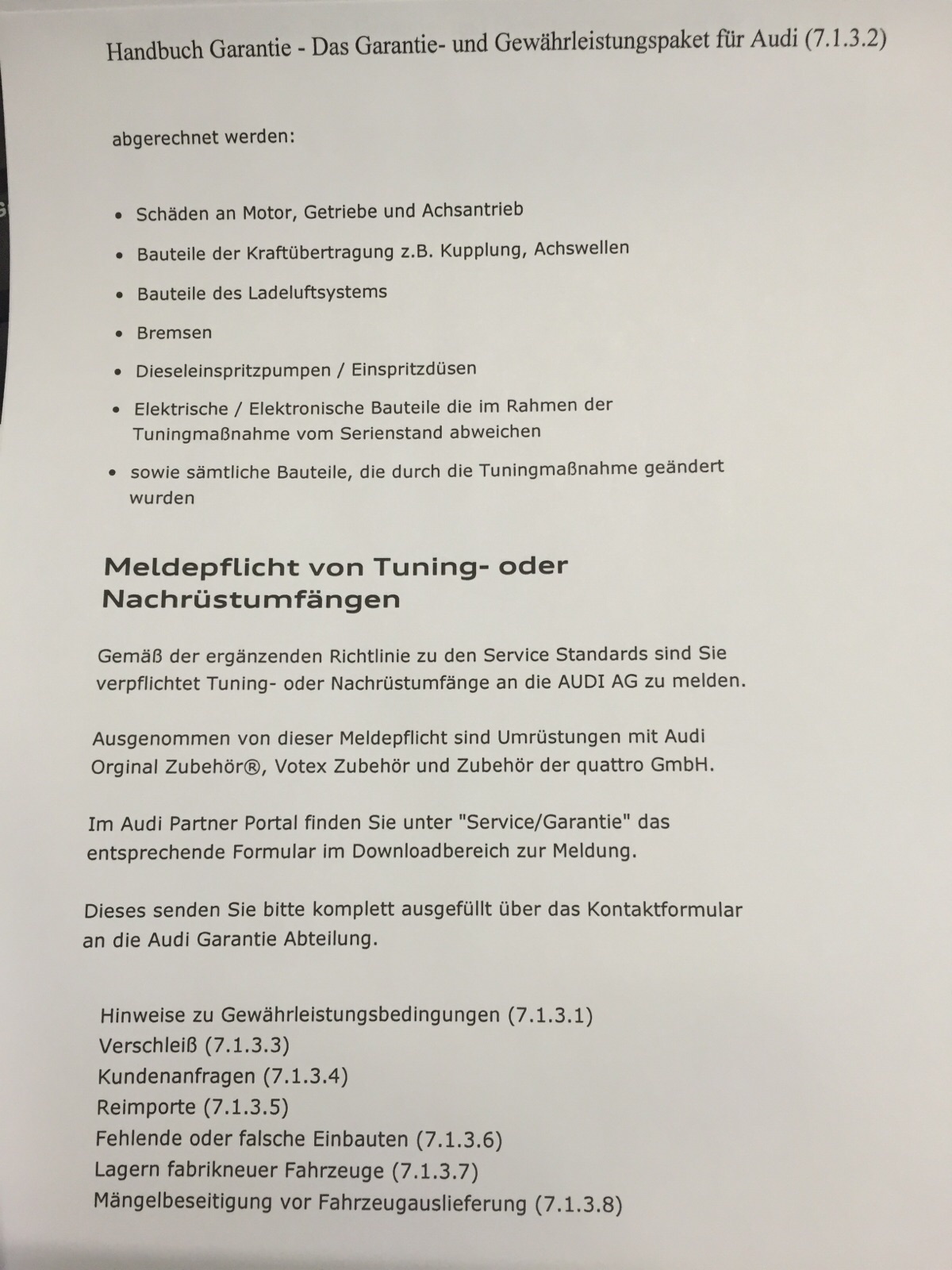 Handbuch Garantie - Das Garantie- und Gewährleistungspaket für Audi (7.1.3.2)

abgerechnet werden:

• Schäden an Motor, Getriebe und Achsantrieb
• Bauteile der Kraftübertragung z.B. Kupplung, Achswellen
• Bauteile des Ladeluftsystems
• Bremsen
• Dieseleinspritzpumpen / Einspritzdüsen
• Elektrische / Elektronische Bauteile die im Rahmen der Tuningmaßnahme vom Serienstand abweichen
• sowie sämtliche Bauteile, die durch die Tuningmaßnahme geändert wurden

Meldepflicht von Tuning- oder Nachrüstumfängen

Gemäß der ergänzenden Richtlinie zu den Service Standards sind Sie verpflichtet Tuning- oder Nachrüstumfänge an die AUDI AG zu melden.

Ausgenommen von dieser Meldepflicht sind Umrüstungen mit Audi Orginal Zubehör®, Votex Zubehör und Zubehör der quattro GmbH.

Im Audi Partner Portal finden Sie unter "Service/Garantie" das entsprechende Formular im Downloadbereich zur Meldung.

Dieses senden Sie bitte komplett ausgefüllt über das Kontaktformular an die Audi Garantie Abteilung.

Hinweise zu Gewährleistungsbedingungen (7.1.3.1)
Verschleiß (7.1.3.3)
Kundenanfragen (7.1.3.4)
Reimporte (7.1.3.5)
Fehlende oder falsche Einbauten (7.1.3.6)
Lagern fabrikneuer Fahrzeuge (7.1.3.7)
Mängelbeseitigung vor Fahrzeugauslieferung (7.1.3.8)